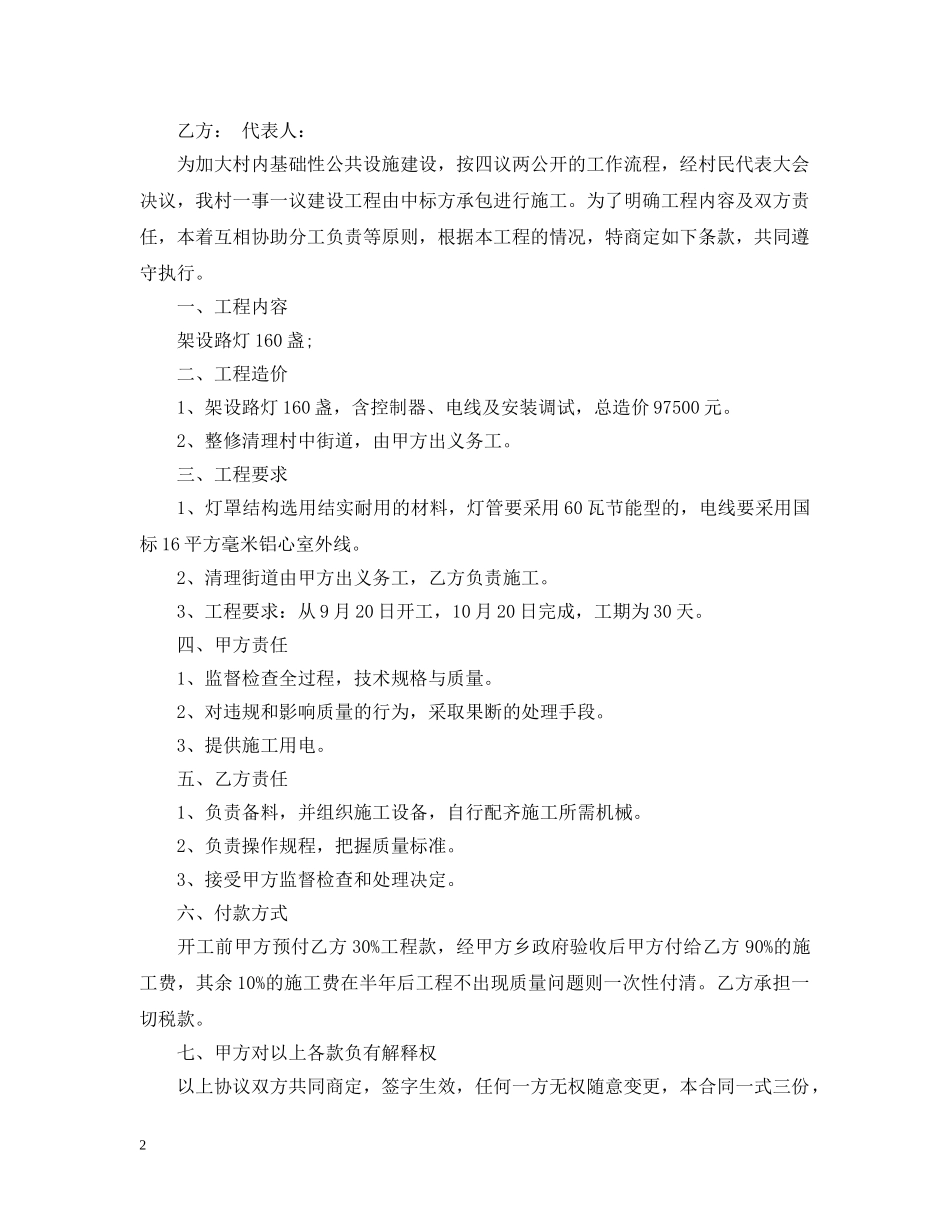 乙方： 代表人：

为加大村内基础性公共设施建设，按四议两公开的工作流程，经村民代表大会决议，我村一事一议建设工程由中标方承包进行施工。为了明确工程内容及双方责任，本着互相协助分工负责等原则，根据本工程的情况，特商定如下条款，共同遵守执行。

一、工程内容

架设路灯 160 盏;

二、工程造价

1、架设路灯 160 盏，含控制器、电线及安装调试，总造价 97500 元。

2、整修清理村中街道，由甲方出义务工。

三、工程要求

1、灯罩结构选用结实耐用的材料，灯管要采用 60 瓦节能型的，电线要采用国标 16 平方毫米铝心室外线。

2、清理街道由甲方出义务工，乙方负责施工。

3、工程要求：从 9 月 20 日开工，10 月 20 日完成，工期为 30 天。

四、甲方责任

1、监督检查全过程，技术规格与质量。

2、对违规和影响质量的行为，采取果断的处理手段。

3、提供施工用电。

五、乙方责任

1、负责备料，并组织施工设备，自行配齐施工所需机械。

2、负责操作规程，把握质量标准。

3、接受甲方监督检查和处理决定。

六、付款方式

开工前甲方预付乙方 30%工程款，经甲方乡政府验收后甲方付给乙方 90%的施工费，其余 10%的施工费在半年后工程不出现质量问题则一次性付清。乙方承担一切税款。

七、甲方对以上各款负有解释权

以上协议双方共同商定，签字生效，任何一方无权随意变更，本合同一式三份，

2